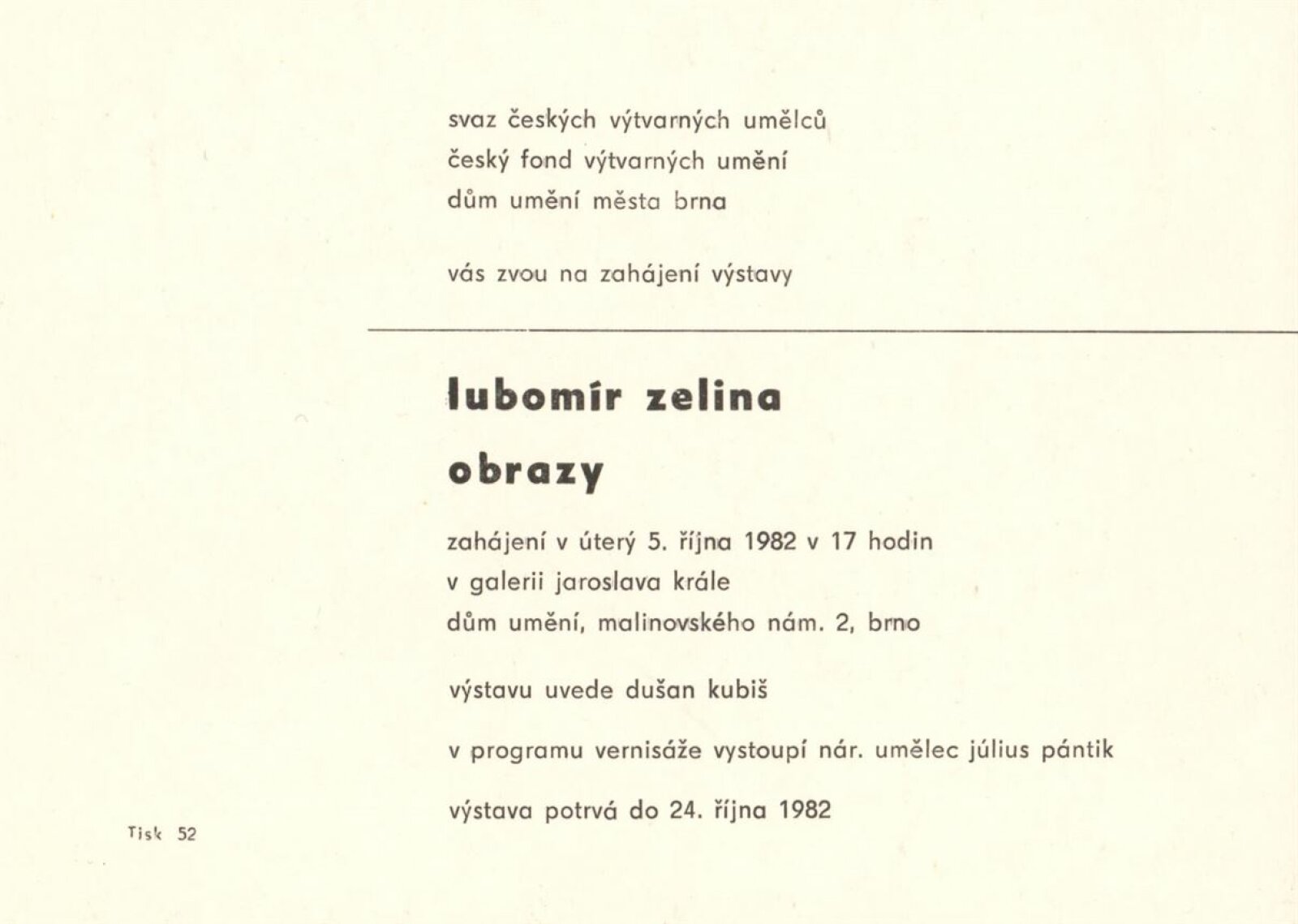 svaz českých výtvarných umělců
český fond výtvarných umění
dům umění města brna

vás zvou na zahájení výstavy

lubomír zelina
obrazy

zahájení v úterý 5. října 1982 v 17 hodin
v galerii jaroslava krále
dům umění, malinovského nám. 2, brno

výstavu uvede dušan kubiš

v programu vernisáže vystoupí nár. umělec július pántik

výstava potrvá do 24. října 1982

Tisk 52